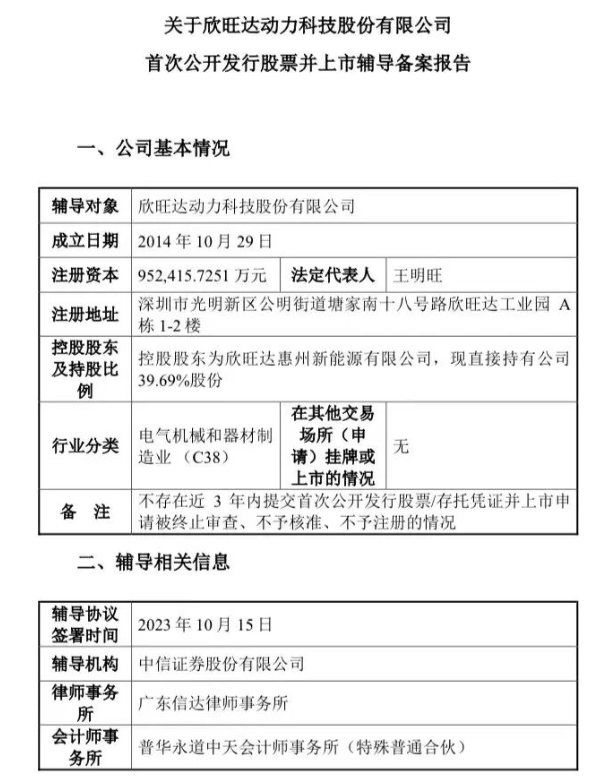 关于欣旺达动力科技股份有限公司

首次公开发行股票并上市辅导备案报告

一、公司基本情况

| 辅导对象 | 欣旺达动力科技股份有限公司 | | |
|---|---|---|---|
| 成立日期 | 2014 年 10 月 29 日 | | |
| 注册资本 | 952,415.7251 万元 | 法定代表人 | 王明旺 |
| 注册地址 | 深圳市光明新区公明街道塘家南十八号路欣旺达工业园 A 栋 1-2 楼 | | |
| 控股股东及持股比例 | 控股股东为欣旺达惠州新能源有限公司，现直接持有公司 39.69%股份 | | |
| 行业分类 | 电气机械和器材制造业（C38） | 在其他交易场所（申请）挂牌或上市的情况 | 无 |
| 备　注 | 不存在近 3 年内提交首次公开发行股票/存托凭证并上市申请被终止审查、不予核准、不予注册的情况 | | |

二、辅导相关信息

| 辅导协议签署时间 | 2023 年 10 月 15 日 |
|---|---|
| 辅导机构 | 中信证券股份有限公司 |
| 律师事务所 | 广东信达律师事务所 |
| 会计师事务所 | 普华永道中天会计师事务所（特殊普通合伙） |